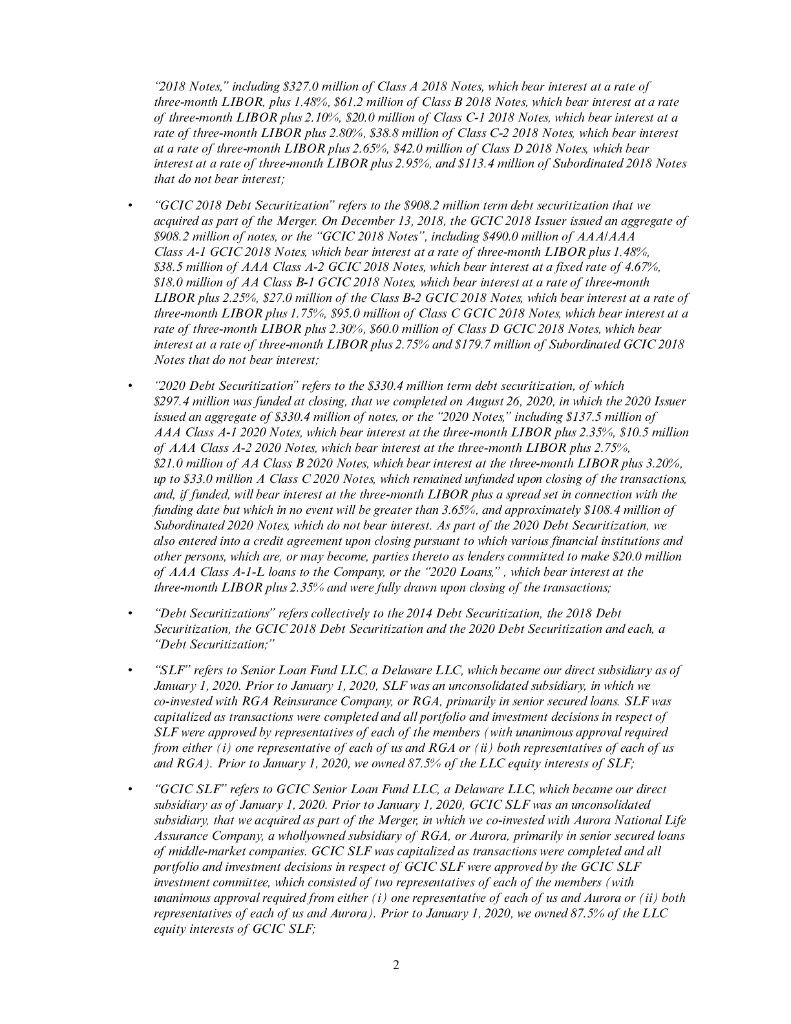 "2018 Notes," including \$327.0 million of Class A 2018 Notes, which bear interest at a rate of three-month LIBOR, plus 1.48%, \$61.2 million of Class B 2018 Notes, which bear interest at a rate of three-month LIBOR plus 2.10%, \$20.0 million of Class C-1 2018 Notes, which bear interest at a rate of three-month LIBOR plus 2.80%, \$38.8 million of Class C-2 2018 Notes, which bear interest at a rate of three-month LIBOR plus 2.65%, \$42.0 million of Class D 2018 Notes, which bear interest at a rate of three-month LIBOR plus 2.95%, and \$113.4 million of Subordinated 2018 Notes that do not bear interest;

• "GCIC 2018 Debt Securitization" refers to the \$908.2 million term debt securitization that we acquired as part of the Merger. On December 13, 2018, the GCIC 2018 Issuer issued an aggregate of \$908.2 million of notes, or the "GCIC 2018 Notes", including \$490.0 million of AAA/AAA Class A-1 GCIC 2018 Notes, which bear interest at a rate of three-month LIBOR plus 1.48%, \$38.5 million of AAA Class A-2 GCIC 2018 Notes, which bear interest at a fixed rate of 4.67%, \$18.0 million of AA Class B-1 GCIC 2018 Notes, which bear interest at a rate of three-month LIBOR plus 2.25%, \$27.0 million of the Class B-2 GCIC 2018 Notes, which bear interest at a rate of three-month LIBOR plus 1.75%, \$95.0 million of Class C GCIC 2018 Notes, which bear interest at a rate of three-month LIBOR plus 2.30%, \$60.0 million of Class D GCIC 2018 Notes, which bear interest at a rate of three-month LIBOR plus 2.75% and \$179.7 million of Subordinated GCIC 2018 Notes that do not bear interest;

• "2020 Debt Securitization" refers to the \$330.4 million term debt securitization, of which \$297.4 million was funded at closing, that we completed on August 26, 2020, in which the 2020 Issuer issued an aggregate of \$330.4 million of notes, or the "2020 Notes," including \$137.5 million of AAA Class A-1 2020 Notes, which bear interest at the three-month LIBOR plus 2.35%, \$10.5 million of AAA Class A-2 2020 Notes, which bear interest at the three-month LIBOR plus 2.75%, \$21.0 million of AA Class B 2020 Notes, which bear interest at the three-month LIBOR plus 3.20%, up to \$33.0 million A Class C 2020 Notes, which remained unfunded upon closing of the transactions, and, if funded, will bear interest at the three-month LIBOR plus a spread set in connection with the funding date but which in no event will be greater than 3.65%, and approximately \$108.4 million of Subordinated 2020 Notes, which do not bear interest. As part of the 2020 Debt Securitization, we also entered into a credit agreement upon closing pursuant to which various financial institutions and other persons, which are, or may become, parties thereto as lenders committed to make \$20.0 million of AAA Class A-1-L loans to the Company, or the "2020 Loans," , which bear interest at the three-month LIBOR plus 2.35% and were fully drawn upon closing of the transactions;

• "Debt Securitizations" refers collectively to the 2014 Debt Securitization, the 2018 Debt Securitization, the GCIC 2018 Debt Securitization and the 2020 Debt Securitization and each, a "Debt Securitization;"

• "SLF" refers to Senior Loan Fund LLC, a Delaware LLC, which became our direct subsidiary as of January 1, 2020. Prior to January 1, 2020, SLF was an unconsolidated subsidiary, in which we co-invested with RGA Reinsurance Company, or RGA, primarily in senior secured loans. SLF was capitalized as transactions were completed and all portfolio and investment decisions in respect of SLF were approved by representatives of each of the members (with unanimous approval required from either (i) one representative of each of us and RGA or (ii) both representatives of each of us and RGA). Prior to January 1, 2020, we owned 87.5% of the LLC equity interests of SLF;

• "GCIC SLF" refers to GCIC Senior Loan Fund LLC, a Delaware LLC, which became our direct subsidiary as of January 1, 2020. Prior to January 1, 2020, GCIC SLF was an unconsolidated subsidiary, that we acquired as part of the Merger, in which we co-invested with Aurora National Life Assurance Company, a whollyowned subsidiary of RGA, or Aurora, primarily in senior secured loans of middle-market companies. GCIC SLF was capitalized as transactions were completed and all portfolio and investment decisions in respect of GCIC SLF were approved by the GCIC SLF investment committee, which consisted of two representatives of each of the members (with unanimous approval required from either (i) one representative of each of us and Aurora or (ii) both representatives of each of us and Aurora). Prior to January 1, 2020, we owned 87.5% of the LLC equity interests of GCIC SLF;

2